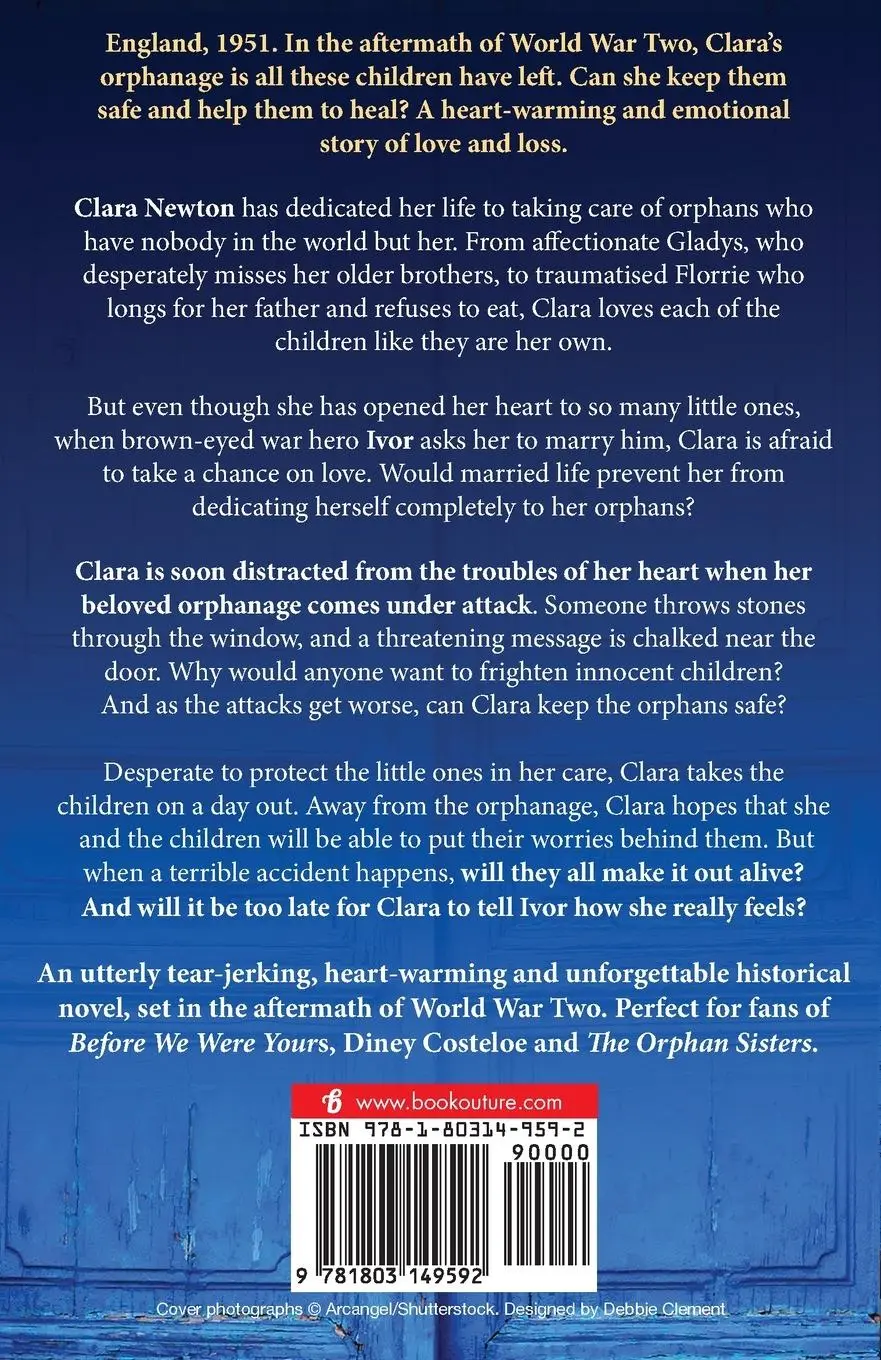 England, 1951. In the aftermath of World War Two, Clara's orphanage is all these children have left. Can she keep them safe and help them to heal? A heart-warming and emotional story of love and loss.

Clara Newton has dedicated her life to taking care of orphans who have nobody in the world but her. From affectionate Gladys, who desperately misses her older brothers, to traumatised Florrie who longs for her father and refuses to eat, Clara loves each of the children like they are her own.

But even though she has opened her heart to so many little ones, when brown-eyed war hero Ivor asks her to marry him, Clara is afraid to take a chance on love. Would married life prevent her from dedicating herself completely to her orphans?

Clara is soon distracted from the troubles of her heart when her beloved orphanage comes under attack. Someone throws stones through the window, and a threatening message is chalked near the door. Why would anyone want to frighten innocent children? And as the attacks get worse, can Clara keep the orphans safe?

Desperate to protect the little ones in her care, Clara takes the children on a day out. Away from the orphanage, Clara hopes that she and the children will be able to put their worries behind them. But when a terrible accident happens, will they all make it out alive? And will it be too late for Clara to tell Ivor how she really feels?

An utterly tear-jerking, heart-warming and unforgettable historical novel, set in the aftermath of World War Two. Perfect for fans of Before We Were Yours, Diney Costeloe and The Orphan Sisters.

www.bookouture.com

ISBN 978-1-80314-959-2

90000

9 781803 149592

Cover photographs © Arcangel/Shutterstock. Designed by Debbie Clement